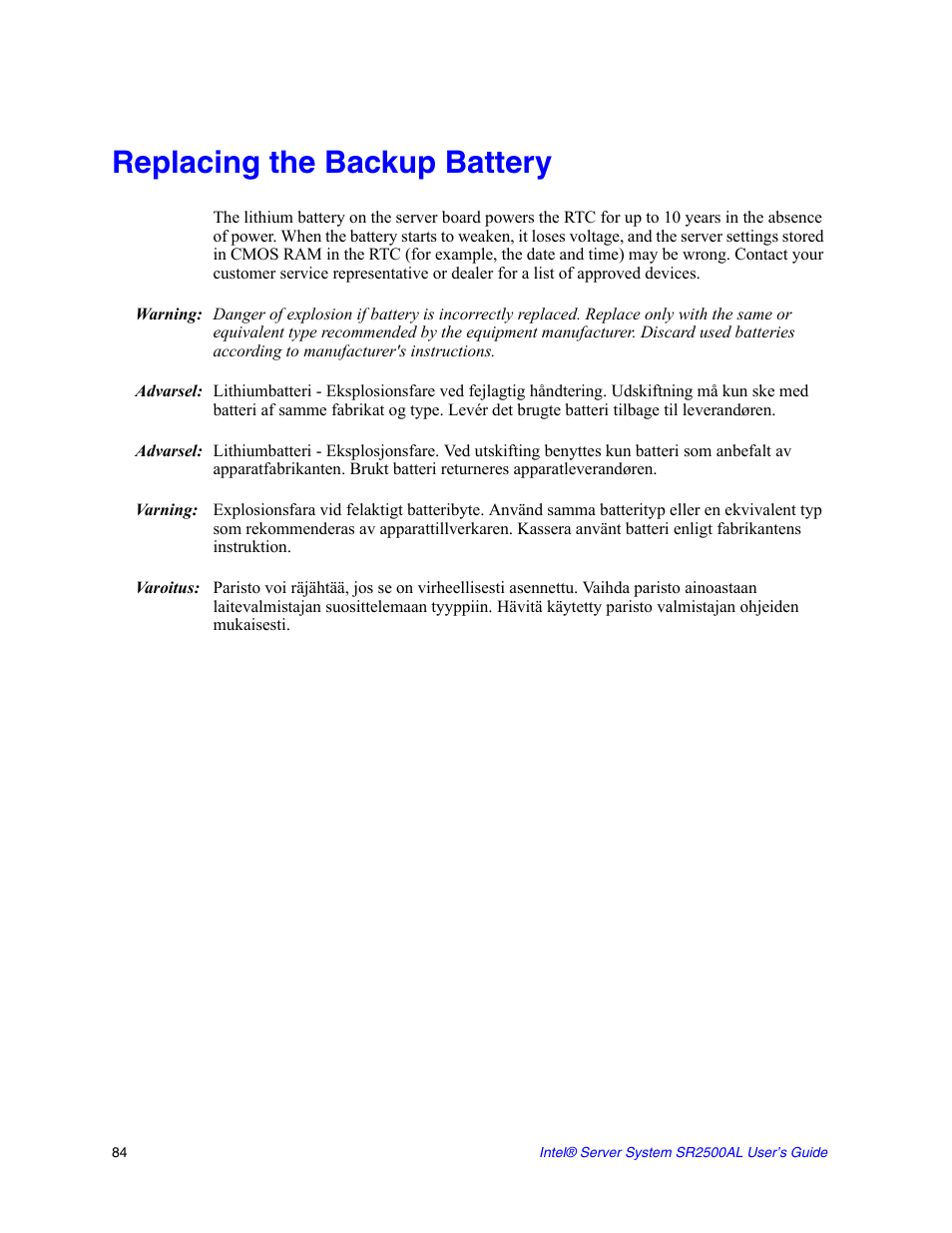 Replacing the Backup Battery

The lithium battery on the server board powers the RTC for up to 10 years in the absence of power. When the battery starts to weaken, it loses voltage, and the server settings stored in CMOS RAM in the RTC (for example, the date and time) may be wrong. Contact your customer service representative or dealer for a list of approved devices.

Warning: Danger of explosion if battery is incorrectly replaced. Replace only with the same or equivalent type recommended by the equipment manufacturer. Discard used batteries according to manufacturer's instructions.

Advarsel: Lithiumbatteri - Eksplosionsfare ved fejlagtig håndtering. Udskiftning må kun ske med batteri af samme fabrikat og type. Levér det brugte batteri tilbage til leverandøren.

Advarsel: Lithiumbatteri - Eksplosjonsfare. Ved utskifting benyttes kun batteri som anbefalt av apparatfabrikanten. Brukt batteri returneres apparatleverandøren.

Varning: Explosionsfara vid felaktigt batteribyte. Använd samma batterityp eller en ekvivalent typ som rekommenderas av apparattillverkaren. Kassera använt batteri enligt fabrikantens instruktion.

Varoitus: Paristo voi räjähtää, jos se on virheellisesti asennettu. Vaihda paristo ainoastaan laitevalmistajan suosittelemaan tyyppiin. Hävitä käytetty paristo valmistajan ohjeiden mukaisesti.

84

Intel® Server System SR2500AL User's Guide